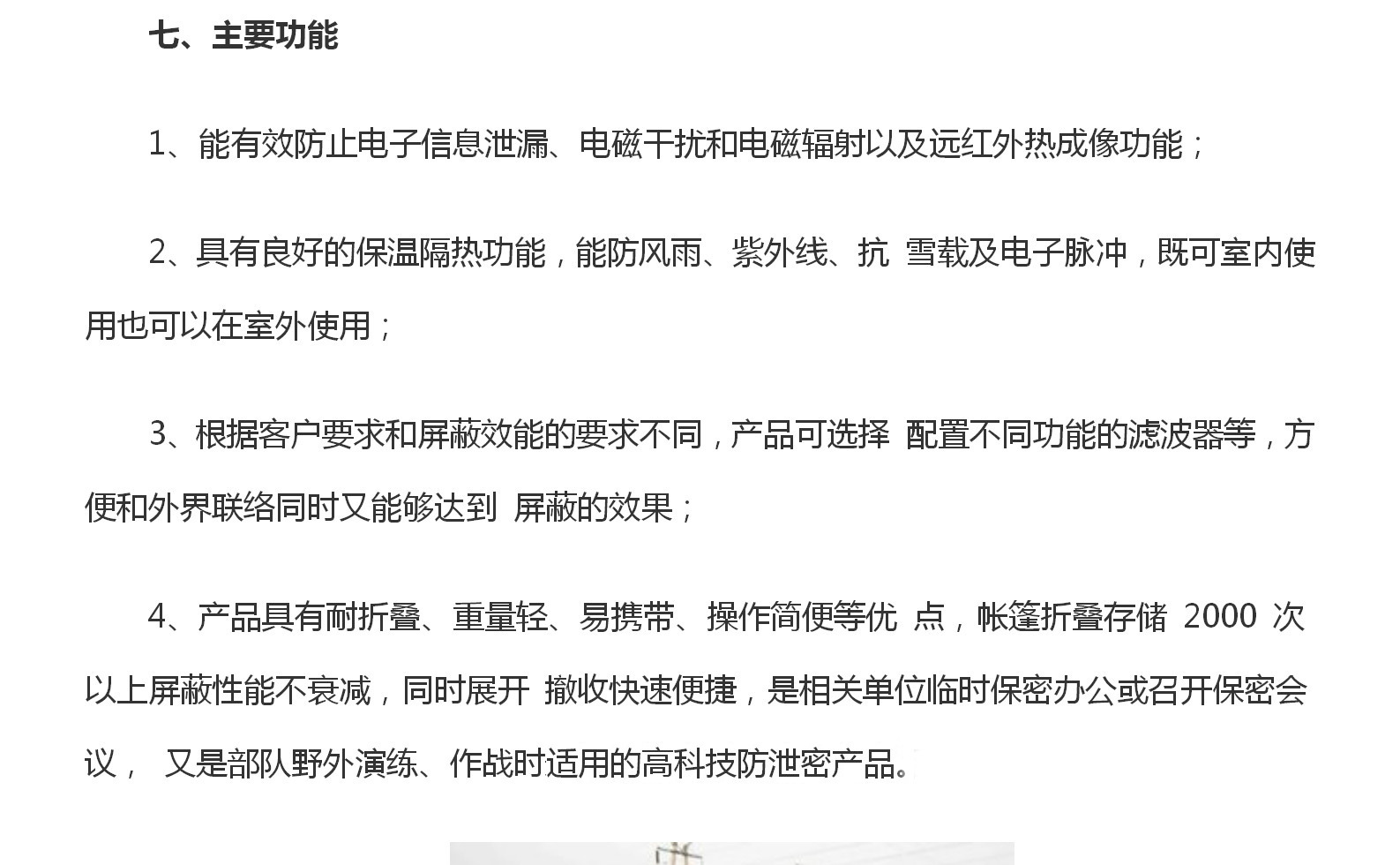 七、主要功能

1、能有效防止电子信息泄漏、电磁干扰和电磁辐射以及远红外热成像功能；

2、具有良好的保温隔热功能，能防风雨、紫外线、抗雪载及电子脉冲，既可室内使用也可以在室外使用；

3、根据客户要求和屏蔽效能的要求不同，产品可选择配置不同功能的滤波器等，方便和外界联络同时又能够达到屏蔽的效果；

4、产品具有耐折叠、重量轻、易携带、操作简便等优点，帐篷折叠存储2000次以上屏蔽性能不衰减，同时展开撤收快速便捷，是相关单位临时保密办公或召开保密会议，又是部队野外演练、作战时适用的高科技防泄密产品。